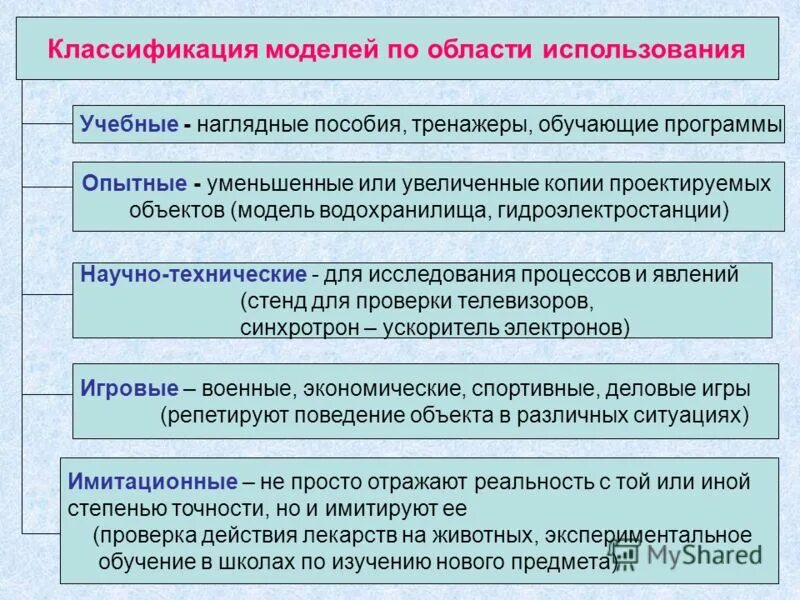 Классификация моделей по области использования

Учебные - наглядные пособия, тренажеры, обучающие программы

Опытные - уменьшенные или увеличенные копии проектируемых объектов (модель водохранилища, гидроэлектростанции)

Научно-технические - для исследования процессов и явлений (стенд для проверки телевизоров, синхротрон – ускоритель электронов)

Игровые – военные, экономические, спортивные, деловые игры (репетируют поведение объекта в различных ситуациях)

Имитационные – не просто отражают реальность с той или иной степенью точности, но и имитируют ее (проверка действия лекарств на животных, экспериментальное обучение в школах по изучению нового предмета)

MyShared